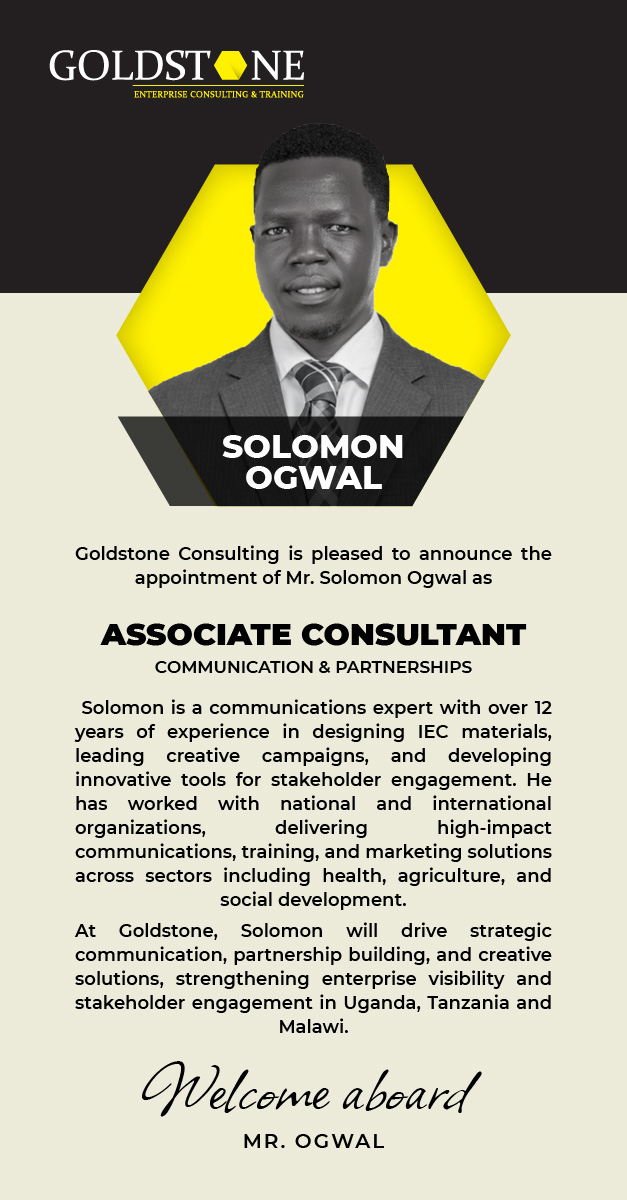 GOLDSTONE
ENTERPRISE CONSULTING & TRAINING

SOLOMON OGWAL

Goldstone Consulting is pleased to announce the appointment of Mr. Solomon Ogwal as

ASSOCIATE CONSULTANT
COMMUNICATION & PARTNERSHIPS

Solomon is a communications expert with over 12 years of experience in designing IEC materials, leading creative campaigns, and developing innovative tools for stakeholder engagement. He has worked with national and international organizations, delivering high-impact communications, training, and marketing solutions across sectors including health, agriculture, and social development.

At Goldstone, Solomon will drive strategic communication, partnership building, and creative solutions, strengthening enterprise visibility and stakeholder engagement in Uganda, Tanzania and Malawi.

Welcome aboard
MR. OGWAL